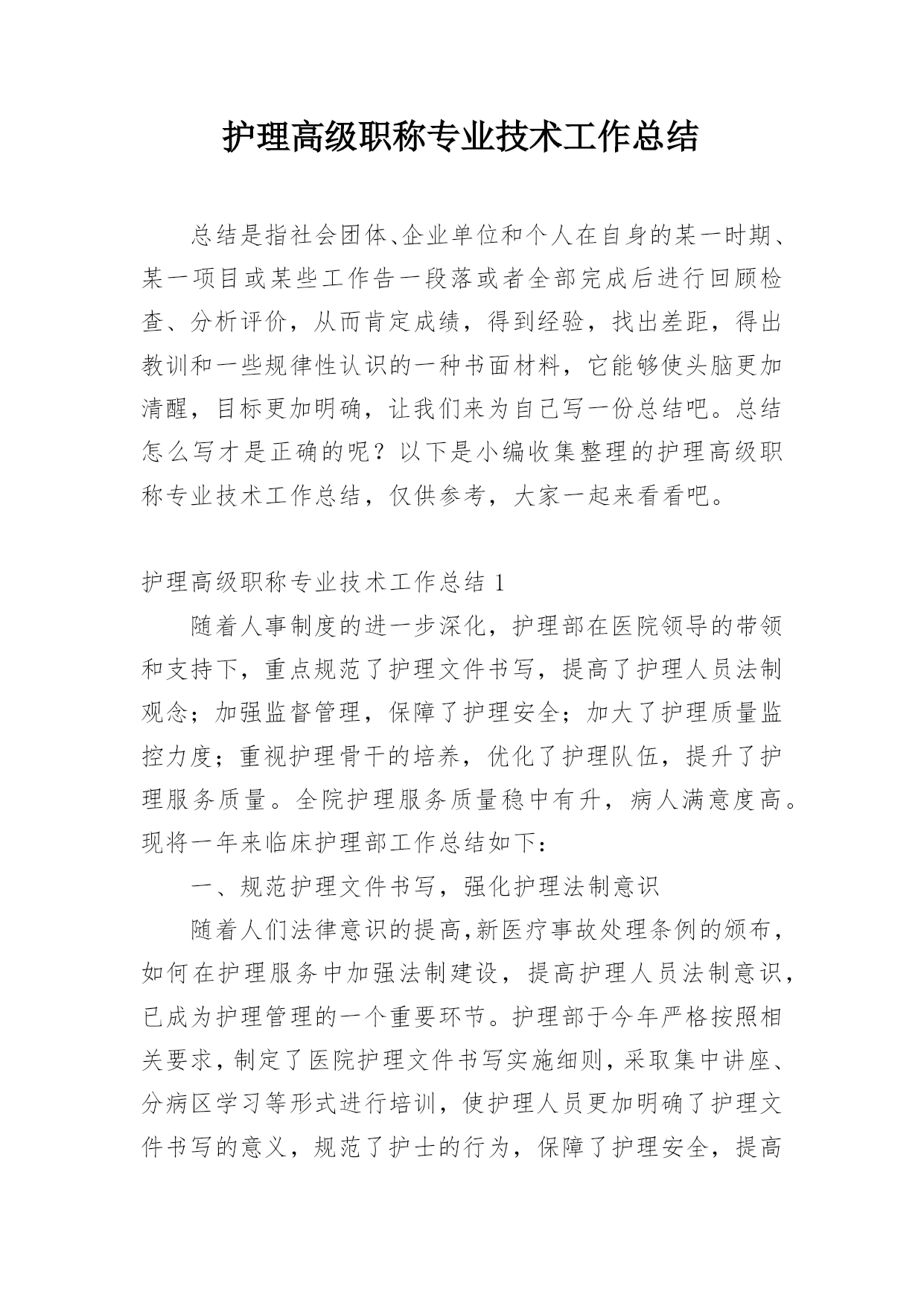 护理高级职称专业技术工作总结

总结是指社会团体、企业单位和个人在自身的某一时期、某一项目或某些工作告一段落或者全部完成后进行回顾检查、分析评价，从而肯定成绩，得到经验，找出差距，得出教训和一些规律性认识的一种书面材料，它能够使头脑更加清醒，目标更加明确，让我们来为自己写一份总结吧。总结怎么写才是正确的呢？以下是小编收集整理的护理高级职称专业技术工作总结，仅供参考，大家一起来看看吧。

护理高级职称专业技术工作总结 1

随着人事制度的进一步深化，护理部在医院领导的带领和支持下，重点规范了护理文件书写，提高了护理人员法制观念；加强监督管理，保障了护理安全；加大了护理质量监控力度；重视护理骨干的培养，优化了护理队伍，提升了护理服务质量。全院护理服务质量稳中有升，病人满意度高。现将一年来临床护理部工作总结如下：

一、规范护理文件书写，强化护理法制意识

随着人们法律意识的提高,新医疗事故处理条例的颁布，如何在护理服务中加强法制建设，提高护理人员法制意识，已成为护理管理的一个重要环节。护理部于今年严格按照相关要求，制定了医院护理文件书写实施细则，采取集中讲座、分病区学习等形式进行培训，使护理人员更加明确了护理文件书写的意义，规范了护士的行为，保障了护理安全，提高